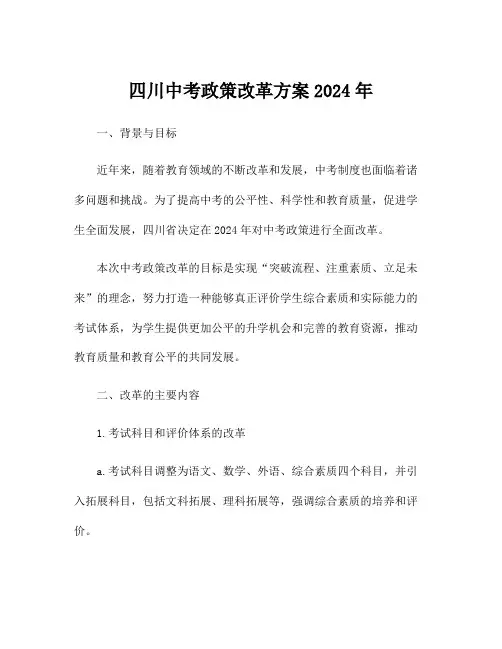 四川中考政策改革方案 2024 年

一、背景与目标

近年来，随着教育领域的不断改革和发展，中考制度也面临着诸多问题和挑战。为了提高中考的公平性、科学性和教育质量，促进学生全面发展，四川省决定在 2024 年对中考政策进行全面改革。

本次中考政策改革的目标是实现“突破流程、注重素质、立足未来”的理念，努力打造一种能够真正评价学生综合素质和实际能力的考试体系，为学生提供更加公平的升学机会和完善的教育资源，推动教育质量和教育公平的共同发展。

二、改革的主要内容

1. 考试科目和评价体系的改革

a. 考试科目调整为语文、数学、外语、综合素质四个科目，并引入拓展科目，包括文科拓展、理科拓展等，强调综合素质的培养和评价。